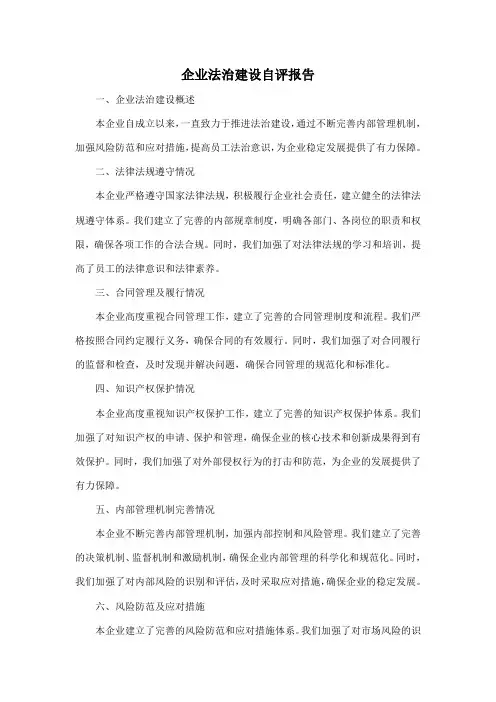 企业法治建设自评报告

一、企业法治建设概述

本企业自成立以来，一直致力于推进法治建设，通过不断完善内部管理机制，加强风险防范和应对措施，提高员工法治意识，为企业稳定发展提供了有力保障。

二、法律法规遵守情况

本企业严格遵守国家法律法规，积极履行企业社会责任，建立健全的法律法规遵守体系。我们建立了完善的内部规章制度，明确各部门、各岗位的职责和权限，确保各项工作的合法合规。同时，我们加强了对法律法规的学习和培训，提高了员工的法律意识和法律素养。

三、合同管理及履行情况

本企业高度重视合同管理工作，建立了完善的合同管理制度和流程。我们严格按照合同约定履行义务，确保合同的有效履行。同时，我们加强了对合同履行的监督和检查，及时发现并解决问题，确保合同管理的规范化和标准化。

四、知识产权保护情况

本企业高度重视知识产权保护工作，建立了完善的知识产权保护体系。我们加强了对知识产权的申请、保护和管理，确保企业的核心技术和创新成果得到有效保护。同时，我们加强了对外部侵权行为的打击和防范，为企业的发展提供了有力保障。

五、内部管理机制完善情况

本企业不断完善内部管理机制，加强内部控制和风险管理。我们建立了完善的决策机制、监督机制和激励机制，确保企业内部管理的科学化和规范化。同时，我们加强了对内部风险的识别和评估，及时采取应对措施，确保企业的稳定发展。

六、风险防范及应对措施

本企业建立了完善的风险防范和应对措施体系。我们加强了对市场风险的识